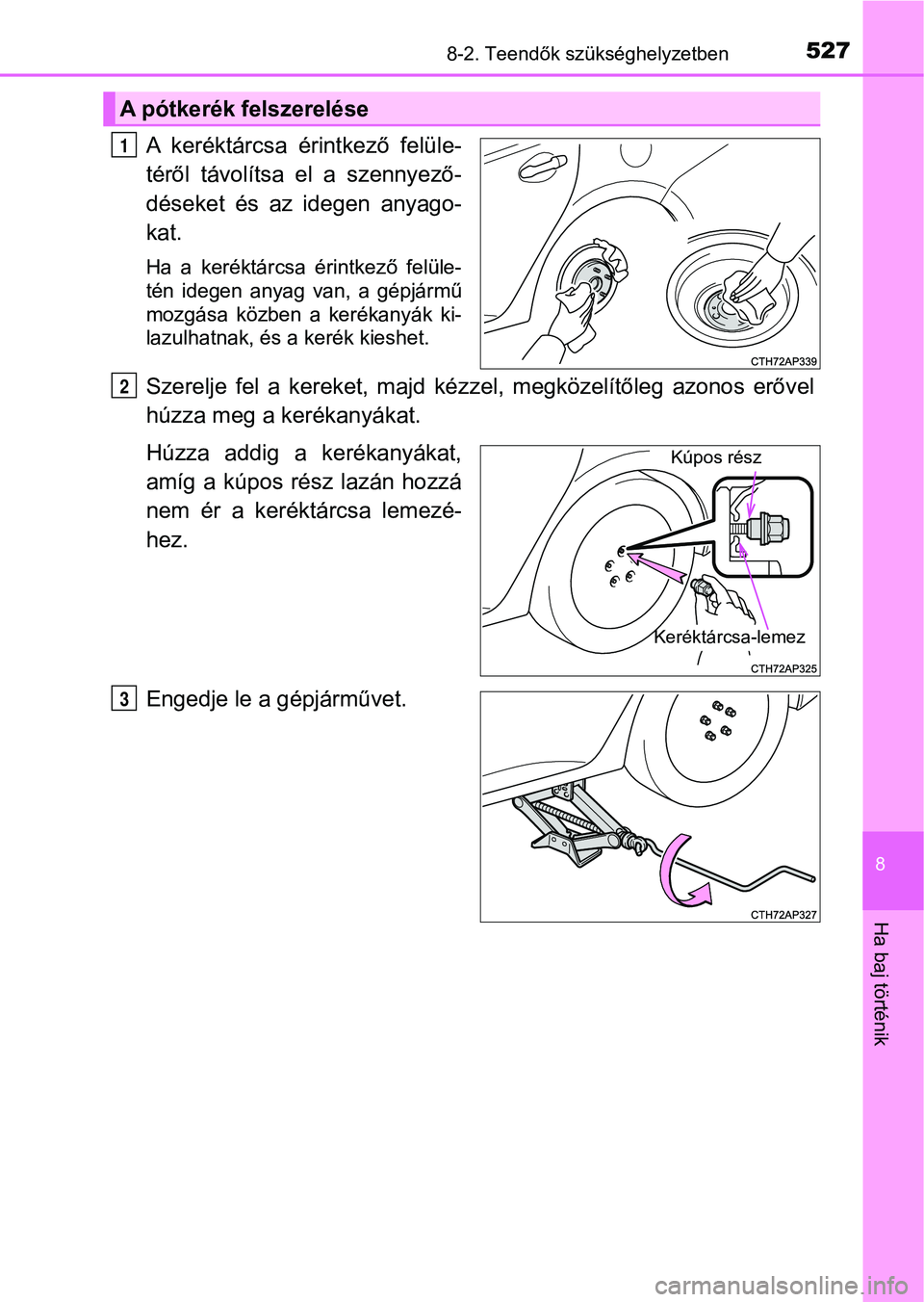 8-2. Teendők szükséghelyzetben 527

A pótkerék felszerelése

1 A keréktárcsa érintkező felületéről távolítsa el a szennyeződéseket és az idegen anyagokat.

Ha a keréktárcsa érintkező felületén idegen anyag van, a gépjármű mozgása közben a kerékanyák kilazulhatnak, és a kerék kieshet.

CTH72AP339

2 Szerelje fel a kereket, majd kézzel, megközelítőleg azonos erővel húzza meg a kerékanyákat.

Húzza addig a kerékanyákat, amíg a kúpos rész lazán hozzá nem ér a keréktárcsa lemezéhez.

Kúpos rész

Keréktárcsa-lemez

CTH72AP325

3 Engedje le a gépjárművet.

CTH72AP327

8

Ha baj történik

carmanualsonline.info